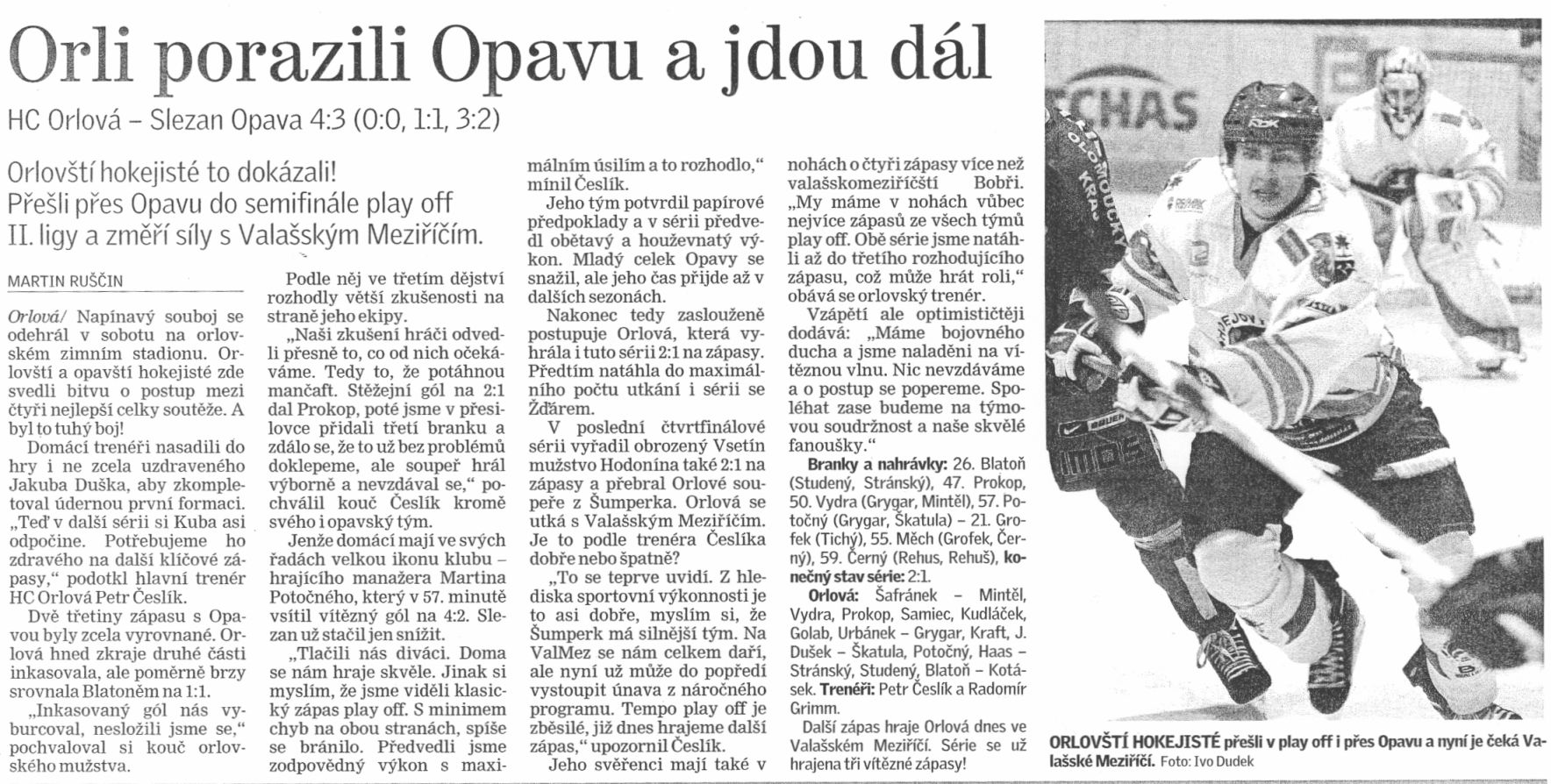 Orli porazili Opavu a jdou dál

HC Orlová – Slezan Opava 4:3 (0:0, 1:1, 3:2)

Orlovští hokejisté to dokázali! Přešli přes Opavu do semifinále play off II. ligy a změří síly s Valašským Meziříčím.

MARTIN RUŠČIN

Orlová/ Napínavý souboj se odehrál v sobotu na orlovském zimním stadionu. Orlovští a opavští hokejisté zde svedli bitvu o postup mezi čtyři nejlepší celky soutěže. A byl to tuhý boj!

Domácí trenéři nasadili do hry i ne zcela uzdraveného Jakuba Duška, aby zkompletoval údernou první formaci. „Teď v další sérii si Kuba asi odpočine. Potřebujeme ho zdravého na další klíčové zápasy," podotkl hlavní trenér HC Orlová Petr Česlík.

Dvě třetiny zápasu s Opavou byly zcela vyrovnané. Orlová hned zkraje druhé části inkasovala, ale poměrně brzy srovnala Blatoněm na 1:1.

„Inkasovaný gól nás vyburcoval, nesložili jsme se," pochvaloval si kouč orlovského mužstva.

Podle něj ve třetím dějství rozhodly větší zkušenosti na straně jeho ekipy.

„Naši zkušení hráči odvedli přesně to, co od nich očekáváme. Tedy to, že potáhnou mančaft. Stěžejní gól na 2:1 dal Prokop, poté jsme v přesilovce přidali třetí branku a zdálo se, že to už bez problémů doklepeme, ale soupeř hrál výborně a nevzdával se," pochválil kouč Česlík kromě svého i opavský tým.

Jenže domácí mají ve svých řadách velkou ikonu klubu – hrajícího manažera Martina Potočného, který v 57. minutě vsítil vítězný gól na 4:2. Slezan už stačil jen snížit.

„Tlačili nás diváci. Doma se nám hraje skvěle. Jinak si myslím, že jsme viděli klasický zápas play off. S minimem chyb na obou stranách, spíše se bránilo. Předvedli jsme zodpovědný výkon s maximálním úsilím a to rozhodlo," mínil Česlík.

Jeho tým potvrdil papírové předpoklady a v sérii předvedl obětavý a houževnatý výkon. Mladý celek Opavy se snažil, ale jeho čas přijde až v dalších sezonách.

Nakonec tedy zaslouženě postupuje Orlová, která vyhrála i tuto sérii 2:1 na zápasy. Předtím natáhla do maximálního počtu utkání i sérii se Žďárem.

V poslední čtvrtfinálové sérii vyřadil obrozený Vsetín mužstvo Hodonína také 2:1 na zápasy a přebral Orlové soupeře z Šumperka. Orlová se utká s Valašským Meziříčím. Je to podle trenéra Česlíka dobře nebo špatně?

„To se teprve uvidí. Z hlediska sportovní výkonnosti je to asi dobře, myslím si, že Šumperk má silnější tým. Na ValMez se nám celkem daří, ale nyní už může do popředí vystoupit únava z náročného programu. Tempo play off je zběsilé, již dnes hrajeme další zápas," upozornil Česlík.

Jeho svěřenci mají také v nohách o čtyři zápasy více než valašskomeziříčští Bobři.

„My máme v nohách vůbec nejvíce zápasů ze všech týmů play off. Obě série jsme natáhli až do třetího rozhodujícího zápasu, což může hrát roli," obává se orlovský trenér.

Vzápětí ale optimističtěji dodává: „Máme bojovného ducha a jsme naladěni na vítěznou vlnu. Nic nevzdáváme a o postup se popereme. Spoléhat zase budeme na týmovou soudržnost a naše skvělé fanoušky."

Branky a nahrávky: 26. Blatoň (Studený, Stránský), 47. Prokop, 50. Vydra (Grygar, Mintěl), 57. Potočný (Grygar, Škatula) – 21. Grofek (Tichý), 55. Měch (Grofek, Černý), 59. Černý (Rehus, Rehuš), konečný stav série: 2:1.

Orlová: Šafránek – Mintěl, Vydra, Prokop, Samiec, Kudláček, Golab, Urbánek – Grygar, Kraft, J. Dušek – Škatula, Potočný, Haas – Stránský, Studený, Blatoň – Kotásek. Trenéři: Petr Česlík a Radomír Grimm.

Další zápas hraje Orlová dnes ve Valašském Meziříčí. Série se už hrajena tři vítězné zápasy!

ORLOVŠTÍ HOKEJISTÉ přešli v play off i přes Opavu a nyní je čeká Valašské Meziříčí. Foto: Ivo Dudek